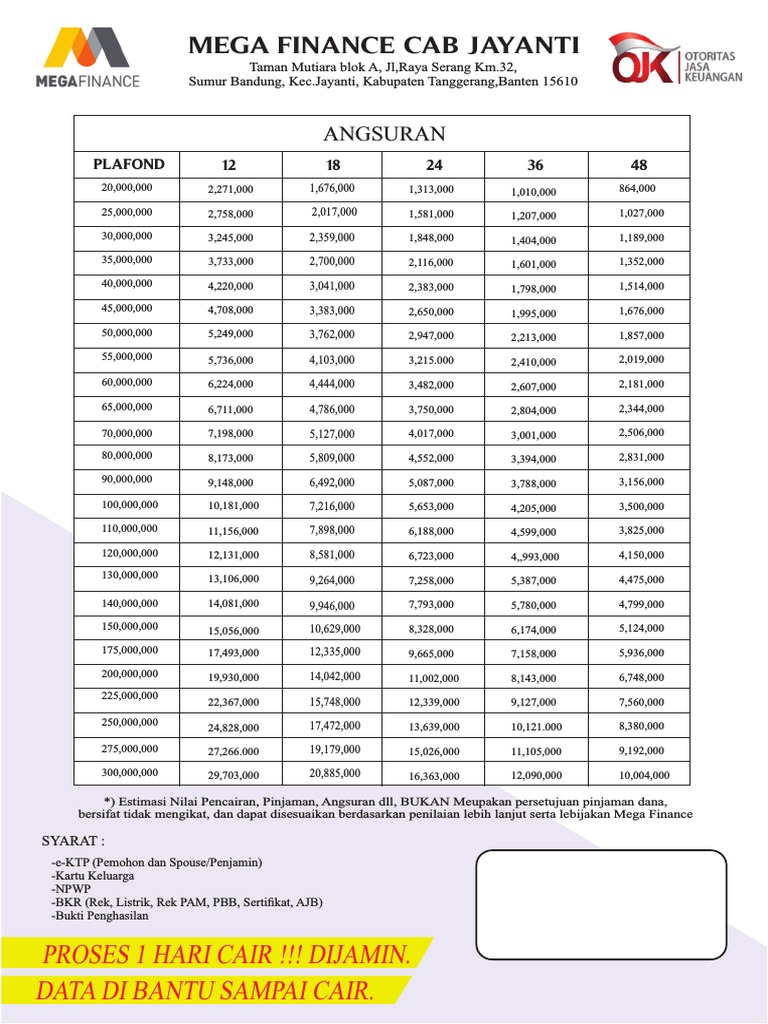 MEGAFINANCE

MEGA FINANCE CAB JAYANTI
Taman Mutiara blok A, Jl,Raya Serang Km.32,
Sumur Bandung, Kec.Jayanti, Kabupaten Tanggerang,Banten 15610

OJK OTORITAS JASA KEUANGAN

ANGSURAN

| PLAFOND | 12 | 18 | 24 | 36 | 48 |
|---|---|---|---|---|---|
| 20,000,000 | 2,271,000 | 1,676,000 | 1,313,000 | 1,010,000 | 864,000 |
| 25,000,000 | 2,758,000 | 2,017,000 | 1,581,000 | 1,207,000 | 1,027,000 |
| 30,000,000 | 3,245,000 | 2,359,000 | 1,848,000 | 1,404,000 | 1,189,000 |
| 35,000,000 | 3,733,000 | 2,700,000 | 2,116,000 | 1,601,000 | 1,352,000 |
| 40,000,000 | 4,220,000 | 3,041,000 | 2,383,000 | 1,798,000 | 1,514,000 |
| 45,000,000 | 4,708,000 | 3,383,000 | 2,650,000 | 1,995,000 | 1,676,000 |
| 50,000,000 | 5,249,000 | 3,762,000 | 2,947,000 | 2,213,000 | 1,857,000 |
| 55,000,000 | 5,736,000 | 4,103,000 | 3,215.000 | 2,410,000 | 2,019,000 |
| 60,000,000 | 6,224,000 | 4,444,000 | 3,482,000 | 2,607,000 | 2,181,000 |
| 65,000,000 | 6,711,000 | 4,786,000 | 3,750,000 | 2,804,000 | 2,344,000 |
| 70,000,000 | 7,198,000 | 5,127,000 | 4,017,000 | 3,001,000 | 2,506,000 |
| 80,000,000 | 8,173,000 | 5,809,000 | 4,552,000 | 3,394,000 | 2,831,000 |
| 90,000,000 | 9,148,000 | 6,492,000 | 5,087,000 | 3,788,000 | 3,156,000 |
| 100,000,000 | 10,181,000 | 7,216,000 | 5,653,000 | 4,205,000 | 3,500,000 |
| 110,000,000 | 11,156,000 | 7,898,000 | 6,188,000 | 4,599,000 | 3,825,000 |
| 120,000,000 | 12,131,000 | 8,581,000 | 6,723,000 | 4,,993,000 | 4,150,000 |
| 130,000,000 | 13,106,000 | 9,264,000 | 7,258,000 | 5,387,000 | 4,475,000 |
| 140,000,000 | 14,081,000 | 9,946,000 | 7,793,000 | 5,780,000 | 4,799,000 |
| 150,000,000 | 15,056,000 | 10,629,000 | 8,328,000 | 6,174,000 | 5,124,000 |
| 175,000,000 | 17,493,000 | 12,335,000 | 9,665,000 | 7,158,000 | 5,936,000 |
| 200,000,000 | 19,930,000 | 14,042,000 | 11,002,000 | 8,143,000 | 6,748,000 |
| 225,000,000 | 22,367,000 | 15,748,000 | 12,339,000 | 9,127,000 | 7,560,000 |
| 250,000,000 | 24,828,000 | 17,472,000 | 13,639,000 | 10,121.000 | 8,380,000 |
| 275,000,000 | 27,266.000 | 19,179,000 | 15,026,000 | 11,105,000 | 9,192,000 |
| 300,000,000 | 29,703,000 | 20,885,000 | 16,363,000 | 12,090,000 | 10,004,000 |

*) Estimasi Nilai Pencairan, Pinjaman, Angsuran dll, BUKAN Meupakan persetujuan pinjaman dana, bersifat tidak mengikat, dan dapat disesuaikan berdasarkan penilaian lebih lanjut serta lebijakan Mega Finance

SYARAT :
-e-KTP (Pemohon dan Spouse/Penjamin)
-Kartu Keluarga
-NPWP
-BKR (Rek, Listrik, Rek PAM, PBB, Sertifikat, AJB)
-Bukti Penghasilan

PROSES 1 HARI CAIR !!! DIJAMIN.
DATA DI BANTU SAMPAI CAIR.